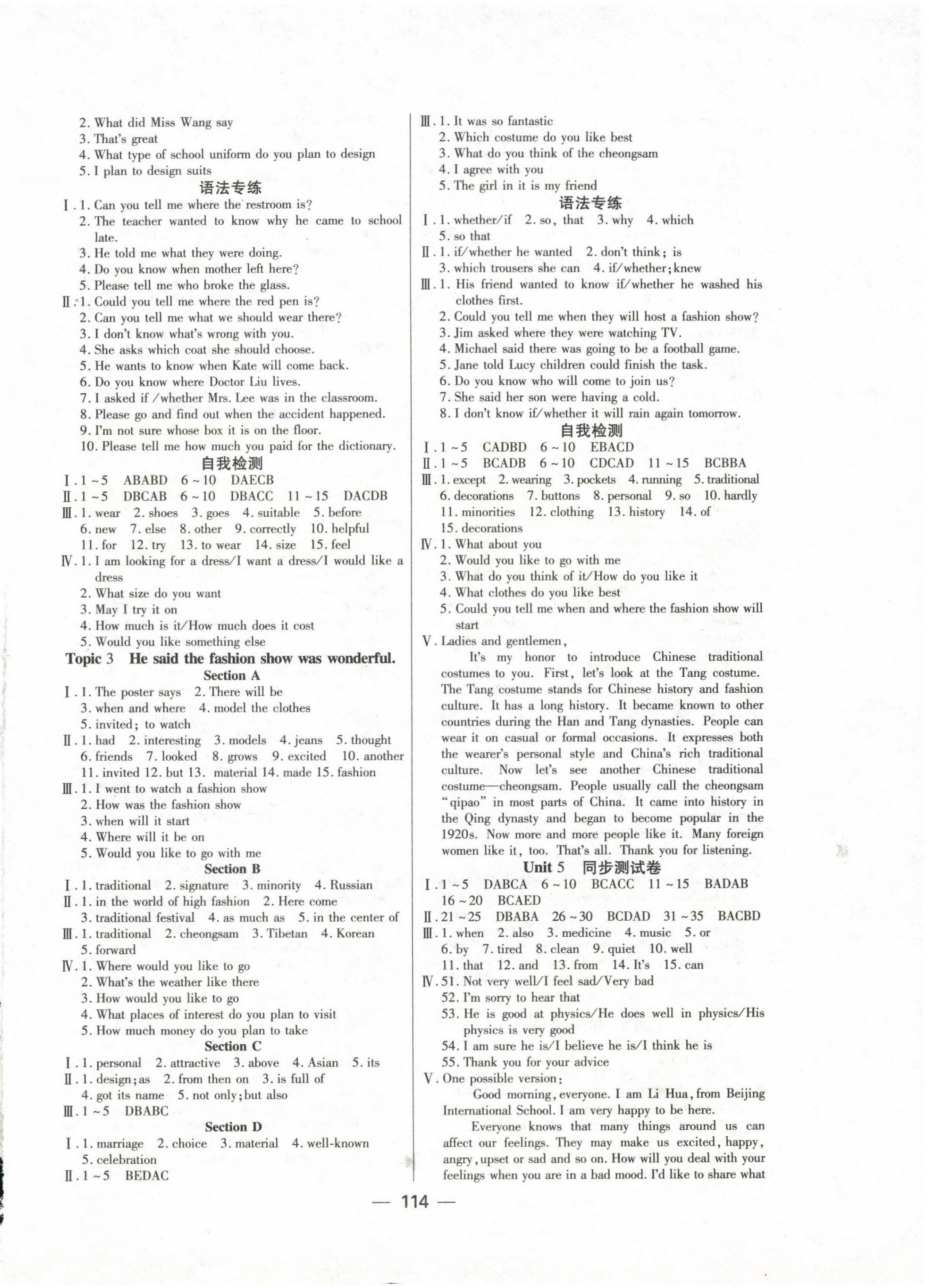 2. What did Miss Wang say
3. That's great
4. What type of school uniform do you plan to design
5. I plan to design suits

语法专练

Ⅰ. 1. Can you tell me where the restroom is?
2. The teacher wanted to know why he came to school late.
3. He told me what they were doing.
4. Do you know when mother left here?
5. Please tell me who broke the glass.
Ⅱ. 1. Could you tell me where the red pen is?
2. Can you tell me what we should wear there?
3. I don't know what's wrong with you.
4. She asks which coat she should choose.
5. He wants to know when Kate will come back.
6. Do you know where Doctor Liu lives.
7. I asked if /whether Mrs. Lee was in the classroom.
8. Please go and find out when the accident happened.
9. I'm not sure whose box it is on the floor.
10. Please tell me how much you paid for the dictionary.

自我检测

Ⅰ. 1 ~ 5 ABABD 6 ~ 10 DAECB
Ⅱ. 1 ~ 5 DBCAB 6 ~ 10 DBACC 11 ~ 15 DACDB
Ⅲ. 1. wear 2. shoes 3. goes 4. suitable 5. before
6. new 7. else 8. other 9. correctly 10. helpful
11. for 12. try 13. to wear 14. size 15. feel
Ⅳ. 1. I am looking for a dress/I want a dress/I would like a dress
2. What size do you want
3. May I try it on
4. How much is it/How much does it cost
5. Would you like something else

Topic 3 He said the fashion show was wonderful.

Section A

Ⅰ. 1. The poster says 2. There will be
3. when and where 4. model the clothes
5. invited; to watch
Ⅱ. 1. had 2. interesting 3. models 4. jeans 5. thought
6. friends 7. looked 8. grows 9. excited 10. another
11. invited 12. but 13. material 14. made 15. fashion
Ⅲ. 1. I went to watch a fashion show
2. How was the fashion show
3. when will it start
4. Where will it be on
5. Would you like to go with me

Section B

Ⅰ. 1. traditional 2. signature 3. minority 4. Russian
Ⅱ. 1. in the world of high fashion 2. Here come
3. traditional festival 4. as much as 5. in the center of
Ⅲ. 1. traditional 2. cheongsam 3. Tibetan 4. Korean
5. forward
Ⅳ. 1. Where would you like to go
2. What's the weather like there
3. How would you like to go
4. What places of interest do you plan to visit
5. How much money do you plan to take

Section C

Ⅰ. 1. personal 2. attractive 3. above 4. Asian 5. its
Ⅱ. 1. design; as 2. from then on 3. is full of
4. got its name 5. not only; but also
Ⅲ. 1 ~ 5 DBABC

Section D

Ⅰ. 1. marriage 2. choice 3. material 4. well-known
5. celebration
Ⅱ. 1 ~ 5 BEDAC

Ⅲ. 1. It was so fantastic
2. Which costume do you like best
3. What do you think of the cheongsam
4. I agree with you
5. The girl in it is my friend

语法专练

Ⅰ. 1. whether/if 2. so, that 3. why 4. which
5. so that
Ⅱ. 1. if/whether he wanted 2. don't think; is
3. which trousers she can 4. if/whether; knew
Ⅲ. 1. His friend wanted to know if/whether he washed his clothes first.
2. Could you tell me when they will host a fashion show?
3. Jim asked where they were watching TV.
4. Michael said there was going to be a football game.
5. Jane told Lucy children could finish the task.
6. Do you know who will come to join us?
7. She said her son were having a cold.
8. I don't know if/whether it will rain again tomorrow.

自我检测

Ⅰ. 1 ~ 5 CADBD 6 ~ 10 EBACD
Ⅱ. 1 ~ 5 BCADB 6 ~ 10 CDCAD 11 ~ 15 BCBBA
Ⅲ. 1. except 2. wearing 3. pockets 4. running 5. traditional
6. decorations 7. buttons 8. personal 9. so 10. hardly
11. minorities 12. clothing 13. history 14. of
15. decorations
Ⅳ. 1. What about you
2. Would you like to go with me
3. What do you think of it/How do you like it
4. What clothes do you like best
5. Could you tell me when and where the fashion show will start
Ⅴ. Ladies and gentlemen,
It's my honor to introduce Chinese traditional costumes to you. First, let's look at the Tang costume. The Tang costume stands for Chinese history and fashion culture. It has a long history. It became known to other countries during the Han and Tang dynasties. People can wear it on casual or formal occasions. It expresses both the wearer's personal style and China's rich traditional culture. Now let's see another Chinese traditional costume—cheongsam. People usually call the cheongsam "qipao" in most parts of China. It came into history in the Qing dynasty and began to become popular in the 1920s. Now more and more people like it. Many foreign women like it, too. That's all. Thank you for listening.

Unit 5 同步测试卷

Ⅰ. 1 ~ 5 DABCA 6 ~ 10 BCACC 11 ~ 15 BADAB
16 ~ 20 BCAED
Ⅱ. 21 ~ 25 DBABA 26 ~ 30 BCDAD 31 ~ 35 BACBD
Ⅲ. 1. when 2. also 3. medicine 4. music 5. or
6. by 7. tired 8. clean 9. quiet 10. well
11. that 12. and 13. from 14. It's 15. can
Ⅳ. 51. Not very well/I feel sad/Very bad
52. I'm sorry to hear that
53. He is good at physics/He does well in physics/His physics is very good
54. I am sure he is/I believe he is/I think he is
55. Thank you for your advice
Ⅴ. One possible version:
Good morning, everyone. I am Li Hua, from Beijing International School. I am very happy to be here.
Everyone knows that many things around us can affect our feelings. They may make us excited, happy, angry, upset or sad and so on. How will you deal with your feelings when you are in a bad mood. I'd like to share what

— 114 —